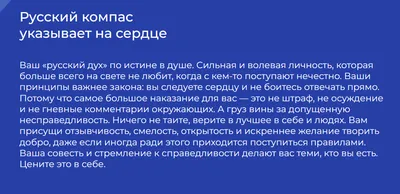 Русский компас указывает на сердце

Ваш «русский дух» по истине в душе. Сильная и волевая личность, которая больше всего на свете не любит, когда с кем-то поступают нечестно. Ваши принципы важнее закона: вы следуете сердцу и не боитесь отвечать прямо. Потому что самое большое наказание для вас — это не штраф, не осуждение и не гневные комментарии окружающих. А груз вины за допущенную несправедливость. Ничего не таите, верите в лучшее в себе и людях. Вам присущи отзывчивость, смелость, открытость и искреннее желание творить добро, даже если иногда ради этого приходится поступиться правилами. Ваша совесть и стремление к справедливости делают вас теми, кто вы есть. Цените это в себе.